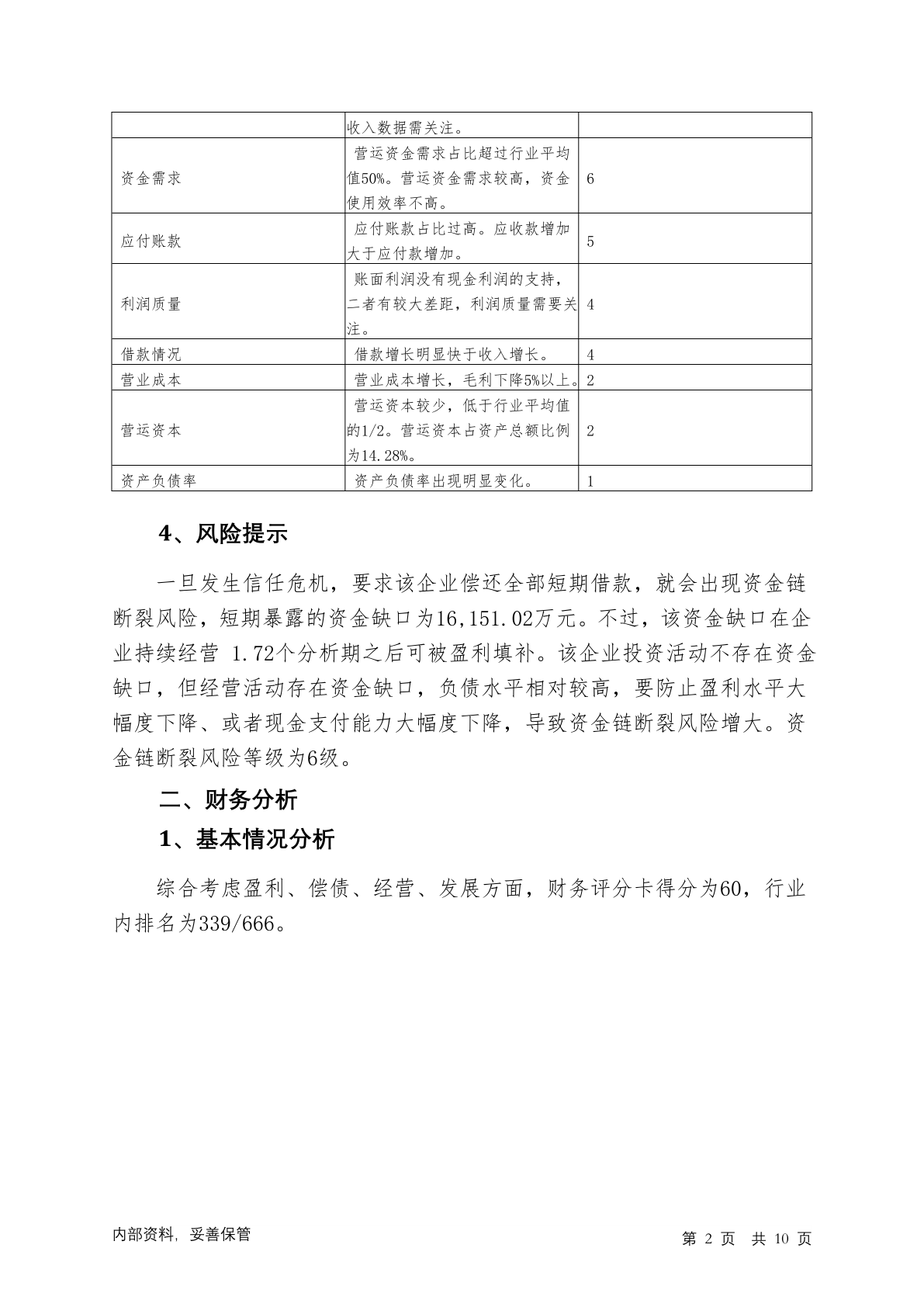 | | 收入数据需关注。 | |
|---|---|---|
| 资金需求 | 营运资金需求占比超过行业平均值50%。营运资金需求较高，资金使用效率不高。 | 6 |
| 应付账款 | 应付账款占比过高。应收款增加大于应付款增加。 | 5 |
| 利润质量 | 账面利润没有现金利润的支持，二者有较大差距，利润质量需要关注。 | 4 |
| 借款情况 | 借款增长明显快于收入增长。 | 4 |
| 营业成本 | 营业成本增长，毛利下降5%以上。 | 2 |
| 营运资本 | 营运资本较少，低于行业平均值的1/2。营运资本占资产总额比例为14.28%。 | 2 |
| 资产负债率 | 资产负债率出现明显变化。 | 1 |

4、风险提示

一旦发生信任危机，要求该企业偿还全部短期借款，就会出现资金链断裂风险，短期暴露的资金缺口为16,151.02万元。不过，该资金缺口在企业持续经营 1.72个分析期之后可被盈利填补。该企业投资活动不存在资金缺口，但经营活动存在资金缺口，负债水平相对较高，要防止盈利水平大幅度下降、或者现金支付能力大幅度下降，导致资金链断裂风险增大。资金链断裂风险等级为6级。

二、财务分析

1、基本情况分析

综合考虑盈利、偿债、经营、发展方面，财务评分卡得分为60，行业内排名为339/666。

内部资料，妥善保管

第 2 页 共 10 页